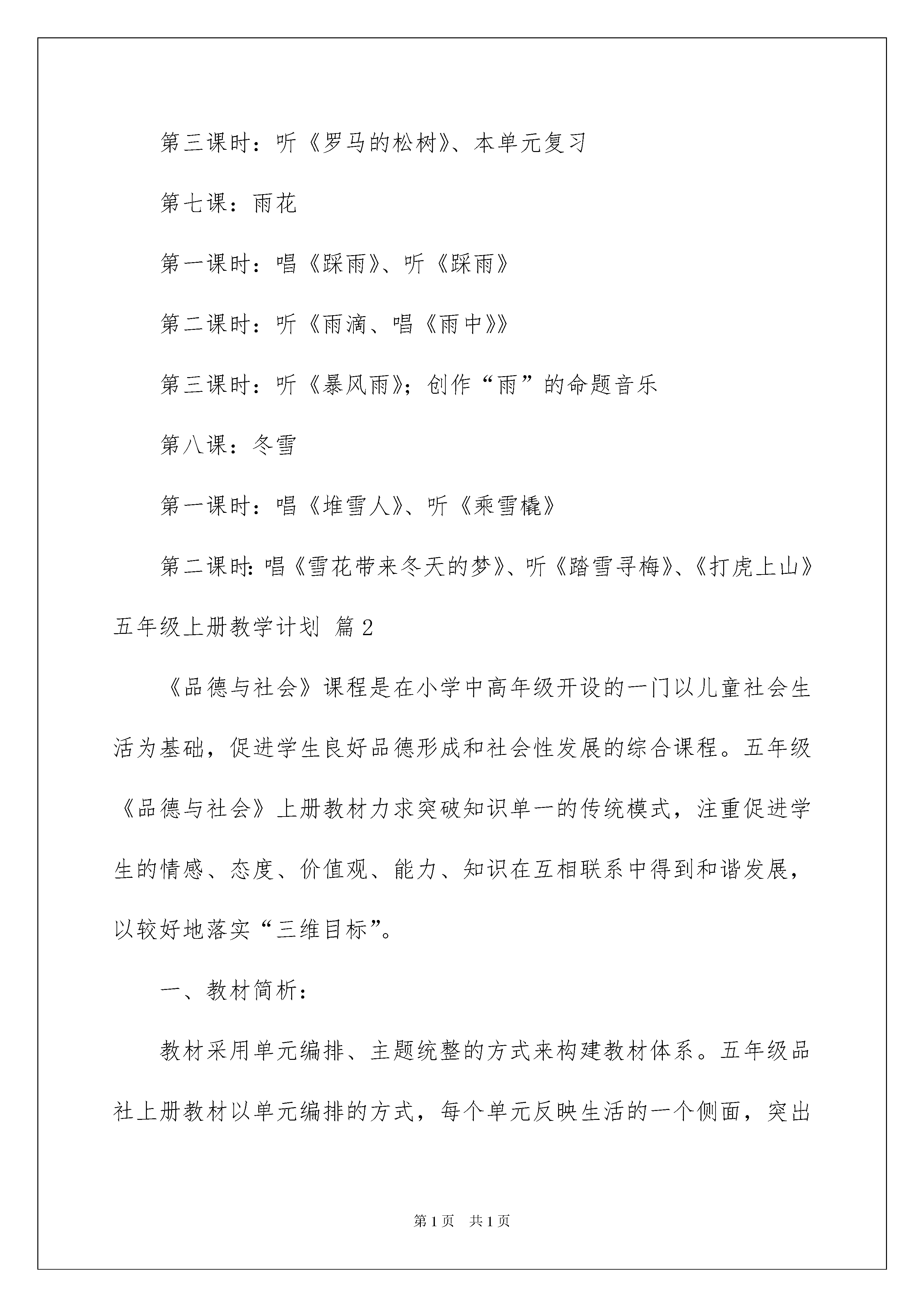 第三课时：听《罗马的松树》、本单元复习

第七课：雨花

第一课时：唱《踩雨》、听《踩雨》

第二课时：听《雨滴、唱《雨中》》

第三课时：听《暴风雨》；创作“雨”的命题音乐

第八课：冬雪

第一课时：唱《堆雪人》、听《乘雪橇》

第二课时：唱《雪花带来冬天的梦》、听《踏雪寻梅》、《打虎上山》

五年级上册教学计划 篇2

《品德与社会》课程是在小学中高年级开设的一门以儿童社会生活为基础，促进学生良好品德形成和社会性发展的综合课程。五年级《品德与社会》上册教材力求突破知识单一的传统模式，注重促进学生的情感、态度、价值观、能力、知识在互相联系中得到和谐发展，以较好地落实“三维目标”。

一、教材简析：

教材采用单元编排、主题统整的方式来构建教材体系。五年级品社上册教材以单元编排的方式，每个单元反映生活的一个侧面，突出

第1页 共1页